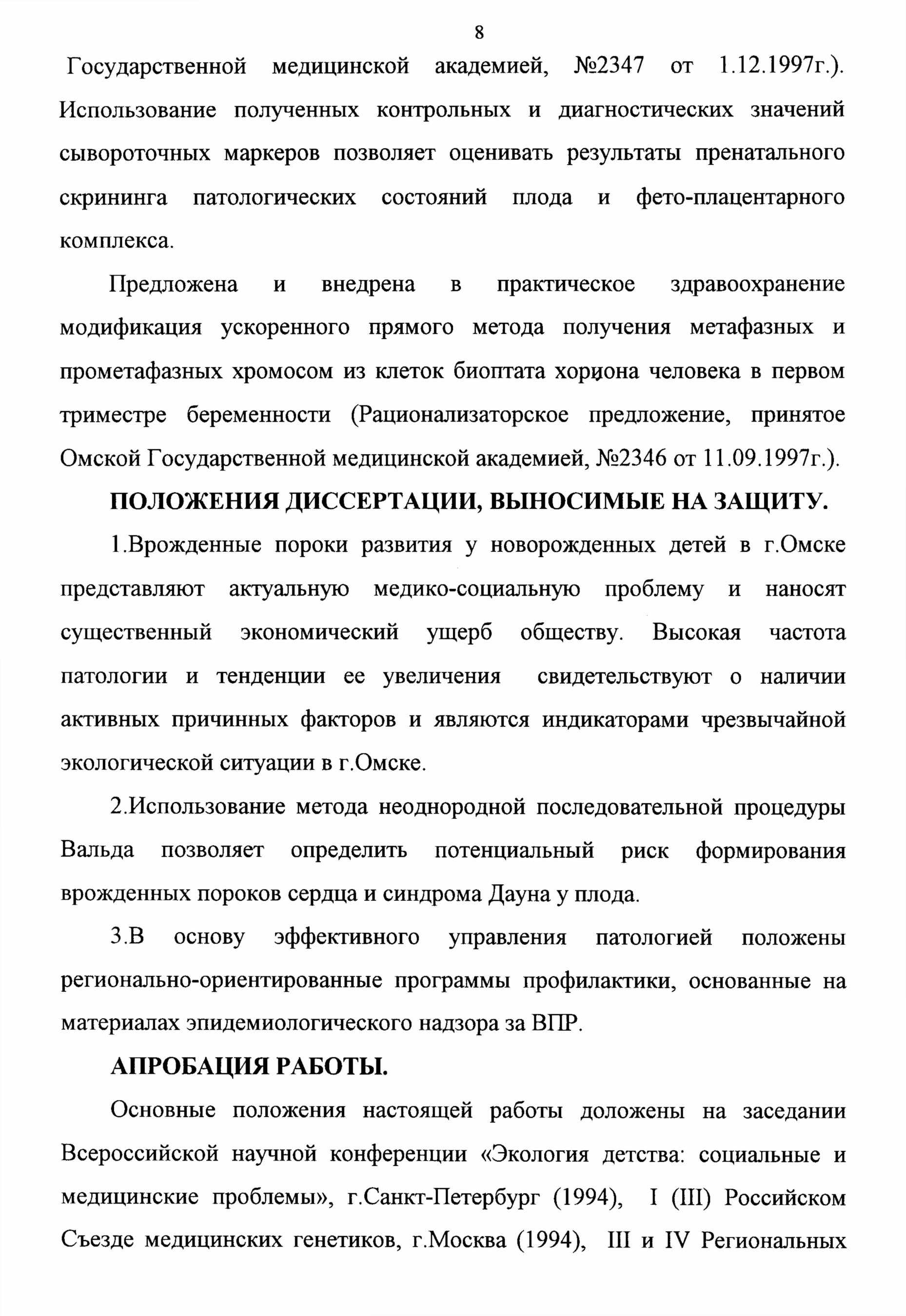 8

Государственной медицинской академией, №2347 от 1.12.1997г.). Использование полученных контрольных и диагностических значений сывороточных маркеров позволяет оценивать результаты пренатального скрининга патологических состояний плода и фето-плацентарного комплекса.

Предложена и внедрена в практическое здравоохранение модификация ускоренного прямого метода получения метафазных и прометафазных хромосом из клеток биоптата хориона человека в первом триместре беременности (Рационализаторское предложение, принятое Омской Государственной медицинской академией, №2346 от 11.09.1997г.).

ПОЛОЖЕНИЯ ДИССЕРТАЦИИ, ВЫНОСИМЫЕ НА ЗАЩИТУ.

1.Врожденные пороки развития у новорожденных детей в г.Омске представляют актуальную медико-социальную проблему и наносят существенный экономический ущерб обществу. Высокая частота патологии и тенденции ее увеличения свидетельствуют о наличии активных причинных факторов и являются индикаторами чрезвычайной экологической ситуации в г.Омске.

2.Использование метода неоднородной последовательной процедуры Вальда позволяет определить потенциальный риск формирования врожденных пороков сердца и синдрома Дауна у плода.

3.В основу эффективного управления патологией положены регионально-ориентированные программы профилактики, основанные на материалах эпидемиологического надзора за ВПР.

АПРОБАЦИЯ РАБОТЫ.

Основные положения настоящей работы доложены на заседании Всероссийской научной конференции «Экология детства: социальные и медицинские проблемы», г.Санкт-Петербург (1994), I (III) Российском Съезде медицинских генетиков, г.Москва (1994), III и IV Региональных